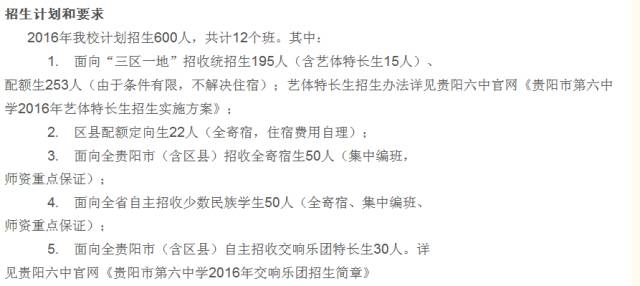 招生计划和要求

2016年我校计划招生600人，共计12个班。其中：

1. 面向“三区一地”招收统招生195人（含艺体特长生15人）、配额生253人（由于条件有限，不解决住宿）；艺体特长生招生办法详见贵阳六中官网《贵阳市第六中学2016年艺体特长生招生实施方案》；

2. 区县配额定向生22人（全寄宿，住宿费用自理）；

3. 面向全贵阳市（含区县）招收全寄宿生50人（集中编班，师资重点保证）；

4. 面向全省自主招收少数民族学生50人（全寄宿、集中编班、师资重点保证）；

5. 面向全贵阳市（含区县）自主招收交响乐团特长生30人。详见贵阳六中官网《贵阳市第六中学2016年交响乐团招生简章》